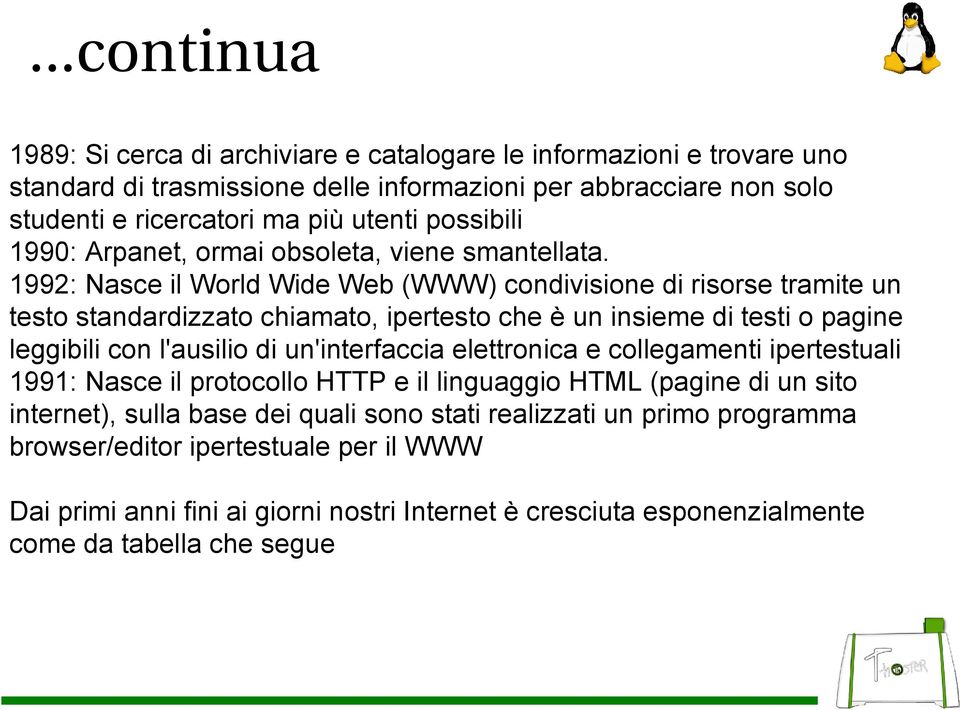 ...continua

1989: Si cerca di archiviare e catalogare le informazioni e trovare uno standard di trasmissione delle informazioni per abbracciare non solo studenti e ricercatori ma più utenti possibili
1990: Arpanet, ormai obsoleta, viene smantellata.
1992: Nasce il World Wide Web (WWW) condivisione di risorse tramite un testo standardizzato chiamato, ipertesto che è un insieme di testi o pagine leggibili con l'ausilio di un'interfaccia elettronica e collegamenti ipertestuali
1991: Nasce il protocollo HTTP e il linguaggio HTML (pagine di un sito internet), sulla base dei quali sono stati realizzati un primo programma browser/editor ipertestuale per il WWW

Dai primi anni fini ai giorni nostri Internet è cresciuta esponenzialmente come da tabella che segue

T-hoster